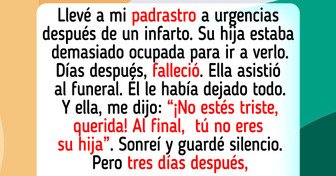 Llevé a mi padrastro a urgencias después de un infarto. Su hija estaba demasiado ocupada para ir a verlo. Días después, falleció. Ella asistió al funeral. Él le había dejado todo. Y ella, me dijo: “¡No estés triste, querida! Al final, tú no eres su hija”. Sonreí y guardé silencio. Pero tres días después,